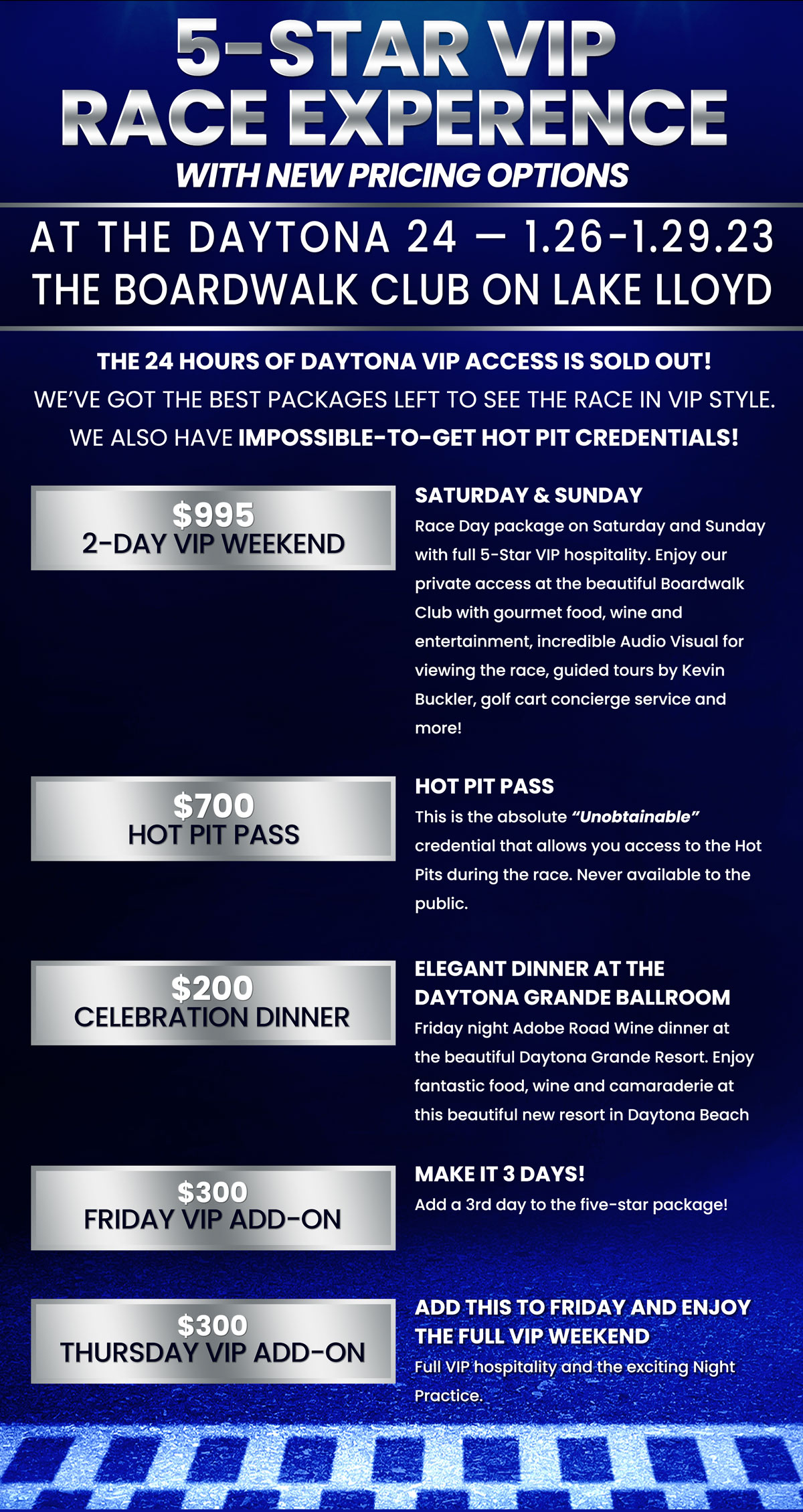 5-STAR VIP RACE EXPERENCE

WITH NEW PRICING OPTIONS

AT THE DAYTONA 24 — 1.26-1.29.23
THE BOARDWALK CLUB ON LAKE LLOYD

THE 24 HOURS OF DAYTONA VIP ACCESS IS SOLD OUT!
WE'VE GOT THE BEST PACKAGES LEFT TO SEE THE RACE IN VIP STYLE.
WE ALSO HAVE IMPOSSIBLE-TO-GET HOT PIT CREDENTIALS!

$995
2-DAY VIP WEEKEND

SATURDAY & SUNDAY

Race Day package on Saturday and Sunday with full 5-Star VIP hospitality. Enjoy our private access at the beautiful Boardwalk Club with gourmet food, wine and entertainment, incredible Audio Visual for viewing the race, guided tours by Kevin Buckler, golf cart concierge service and more!

$700
HOT PIT PASS

HOT PIT PASS

This is the absolute "Unobtainable" credential that allows you access to the Hot Pits during the race. Never available to the public.

$200
CELEBRATION DINNER

ELEGANT DINNER AT THE DAYTONA GRANDE BALLROOM

Friday night Adobe Road Wine dinner at the beautiful Daytona Grande Resort. Enjoy fantastic food, wine and camaraderie at this beautiful new resort in Daytona Beach

$300
FRIDAY VIP ADD-ON

MAKE IT 3 DAYS!

Add a 3rd day to the five-star package!

$300
THURSDAY VIP ADD-ON

ADD THIS TO FRIDAY AND ENJOY THE FULL VIP WEEKEND

Full VIP hospitality and the exciting Night Practice.